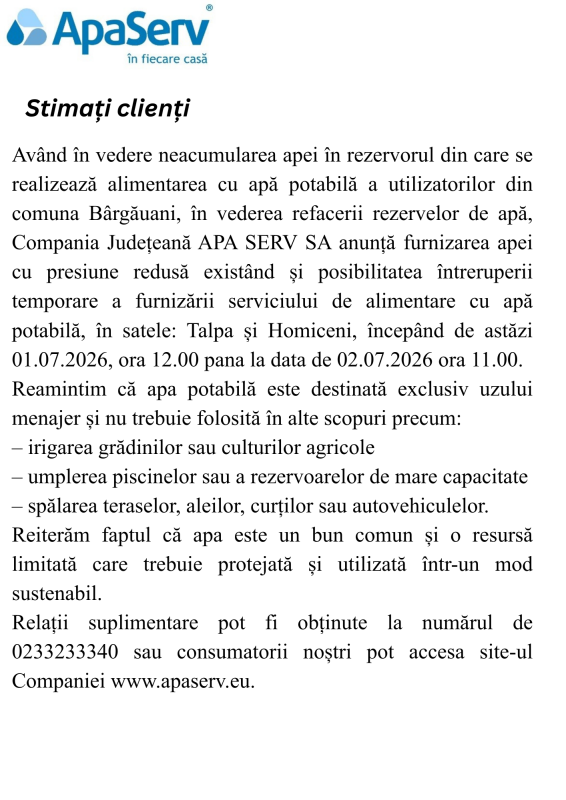 ApaServ®
în fiecare casă

Stimați clienți

Având în vedere neacumularea apei în rezervorul din care se realizează alimentarea cu apă potabilă a utilizatorilor din comuna Bârgăuani, în vederea refacerii rezervelor de apă, Compania Județeană APA SERV SA anunță furnizarea apei cu presiune redusă existând și posibilitatea întreruperii temporare a furnizării serviciului de alimentare cu apă potabilă, în satele: Talpa și Homiceni, începând de astăzi 01.07.2026, ora 12.00 pana la data de 02.07.2026 ora 11.00.
Reamintim că apa potabilă este destinată exclusiv uzului menajer și nu trebuie folosită în alte scopuri precum:
– irigarea grădinilor sau culturilor agricole
– umplerea piscinelor sau a rezervoarelor de mare capacitate
– spălarea teraselor, aleilor, curților sau autovehiculelor.
Reiterăm faptul că apa este un bun comun și o resursă limitată care trebuie protejată și utilizată într-un mod sustenabil.
Relații suplimentare pot fi obținute la numărul de 0233233340 sau consumatorii noștri pot accesa site-ul Companiei www.apaserv.eu.